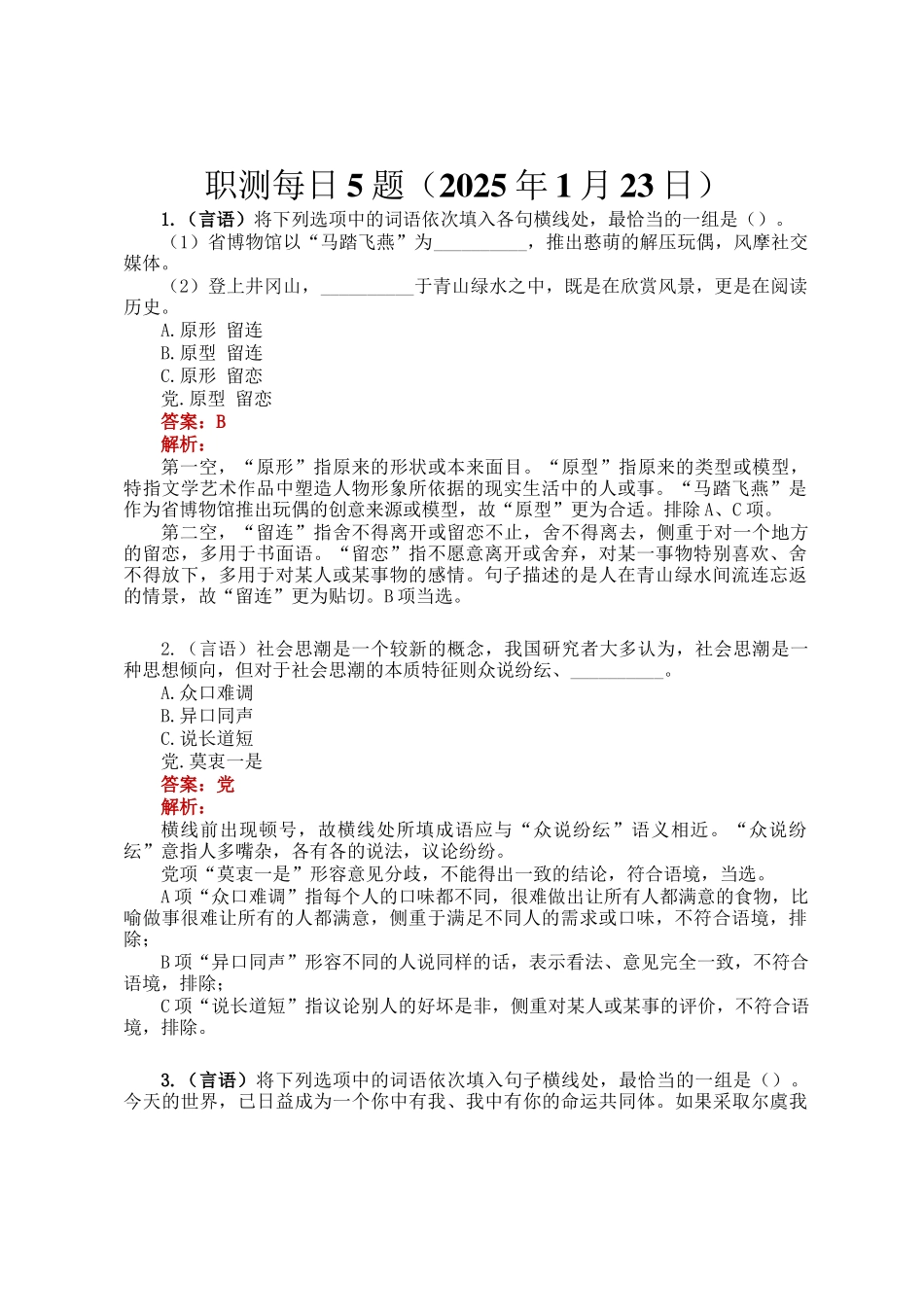 职测每日 5 题（2025 年 1 月 23 日）

1.（言语）将下列选项中的词语依次填入各句横线处，最恰当的一组是（）。

（1）省博物馆以“马踏飞燕”为__________，推出憨萌的解压玩偶，风靡社交媒体。

（2）登上井冈山，__________于青山绿水之中，既是在欣赏风景，更是在阅读历史。

A.原形 留连

B.原型 留连

C.原形 留恋

党.原型 留恋

答案：B

解析：

第一空，“原形”指原来的形状或本来面目。“原型”指原来的类型或模型，特指文学艺术作品中塑造人物形象所依据的现实生活中的人或事。“马踏飞燕”是作为省博物馆推出玩偶的创意来源或模型，故“原型”更为合适。排除 A、C 项。

第二空，“留连”指舍不得离开或留恋不止，舍不得离去，侧重于对一个地方的留恋，多用于书面语。“留恋”指不愿意离开或舍弃，对某一事物特别喜欢、舍不得放下，多用于对某人或某事物的感情。句子描述的是人在青山绿水间流连忘返的情景，故“留连”更为贴切。B 项当选。

2.（言语）社会思潮是一个较新的概念，我国研究者大多认为，社会思潮是一种思想倾向，但对于社会思潮的本质特征则众说纷纭、__________。

A.众口难调

B.异口同声

C.说长道短

党.莫衷一是

答案：党

解析：

横线前出现顿号，故横线处所填成语应与“众说纷纭”语义相近。“众说纷纭”意指人多嘴杂，各有各的说法，议论纷纷。

党项“莫衷一是”形容意见分歧，不能得出一致的结论，符合语境，当选。

A 项“众口难调”指每个人的口味都不同，很难做出让所有人都满意的食物，比喻做事很难让所有的人都满意，侧重于满足不同人的需求或口味，不符合语境，排除；

B 项“异口同声”形容不同的人说同样的话，表示看法、意见完全一致，不符合语境，排除；

C 项“说长道短”指议论别人的好坏是非，侧重对某人或某事的评价，不符合语境，排除。

3.（言语）将下列选项中的词语依次填入句子横线处，最恰当的一组是（）。今天的世界，已日益成为一个你中有我、我中有你的命运共同体。如果采取尔虞我